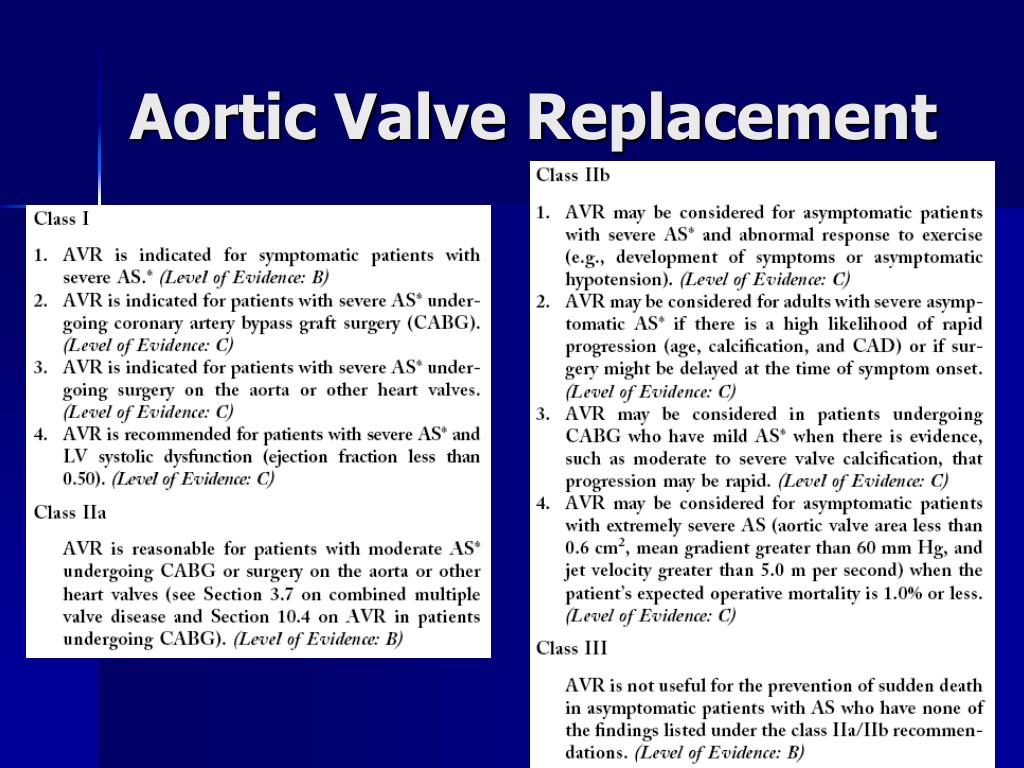 Aortic Valve Replacement

Class I

1. AVR is indicated for symptomatic patients with severe AS.* (Level of Evidence: B)
2. AVR is indicated for patients with severe AS* undergoing coronary artery bypass graft surgery (CABG). (Level of Evidence: C)
3. AVR is indicated for patients with severe AS* undergoing surgery on the aorta or other heart valves. (Level of Evidence: C)
4. AVR is recommended for patients with severe AS* and LV systolic dysfunction (ejection fraction less than 0.50). (Level of Evidence: C)

Class IIa

AVR is reasonable for patients with moderate AS* undergoing CABG or surgery on the aorta or other heart valves (see Section 3.7 on combined multiple valve disease and Section 10.4 on AVR in patients undergoing CABG). (Level of Evidence: B)

Class IIb

1. AVR may be considered for asymptomatic patients with severe AS* and abnormal response to exercise (e.g., development of symptoms or asymptomatic hypotension). (Level of Evidence: C)
2. AVR may be considered for adults with severe asymptomatic AS* if there is a high likelihood of rapid progression (age, calcification, and CAD) or if surgery might be delayed at the time of symptom onset. (Level of Evidence: C)
3. AVR may be considered in patients undergoing CABG who have mild AS* when there is evidence, such as moderate to severe valve calcification, that progression may be rapid. (Level of Evidence: C)
4. AVR may be considered for asymptomatic patients with extremely severe AS (aortic valve area less than 0.6 $cm^2$, mean gradient greater than 60 mm Hg, and jet velocity greater than 5.0 m per second) when the patient's expected operative mortality is 1.0% or less. (Level of Evidence: C)

Class III

AVR is not useful for the prevention of sudden death in asymptomatic patients with AS who have none of the findings listed under the class IIa/IIb recommendations. (Level of Evidence: B)